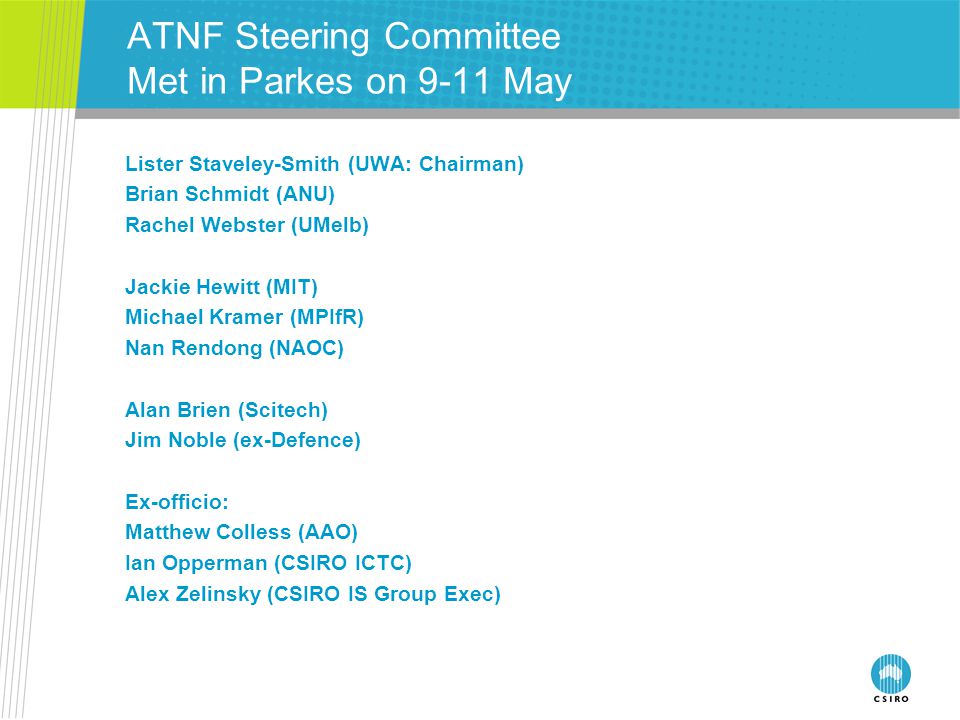 ATNF Steering Committee
Met in Parkes on 9-11 May

Lister Staveley-Smith (UWA: Chairman)
Brian Schmidt (ANU)
Rachel Webster (UMelb)

Jackie Hewitt (MIT)
Michael Kramer (MPIfR)
Nan Rendong (NAOC)

Alan Brien (Scitech)
Jim Noble (ex-Defence)

Ex-officio:
Matthew Colless (AAO)
Ian Opperman (CSIRO ICTC)
Alex Zelinsky (CSIRO IS Group Exec)

CSIRO